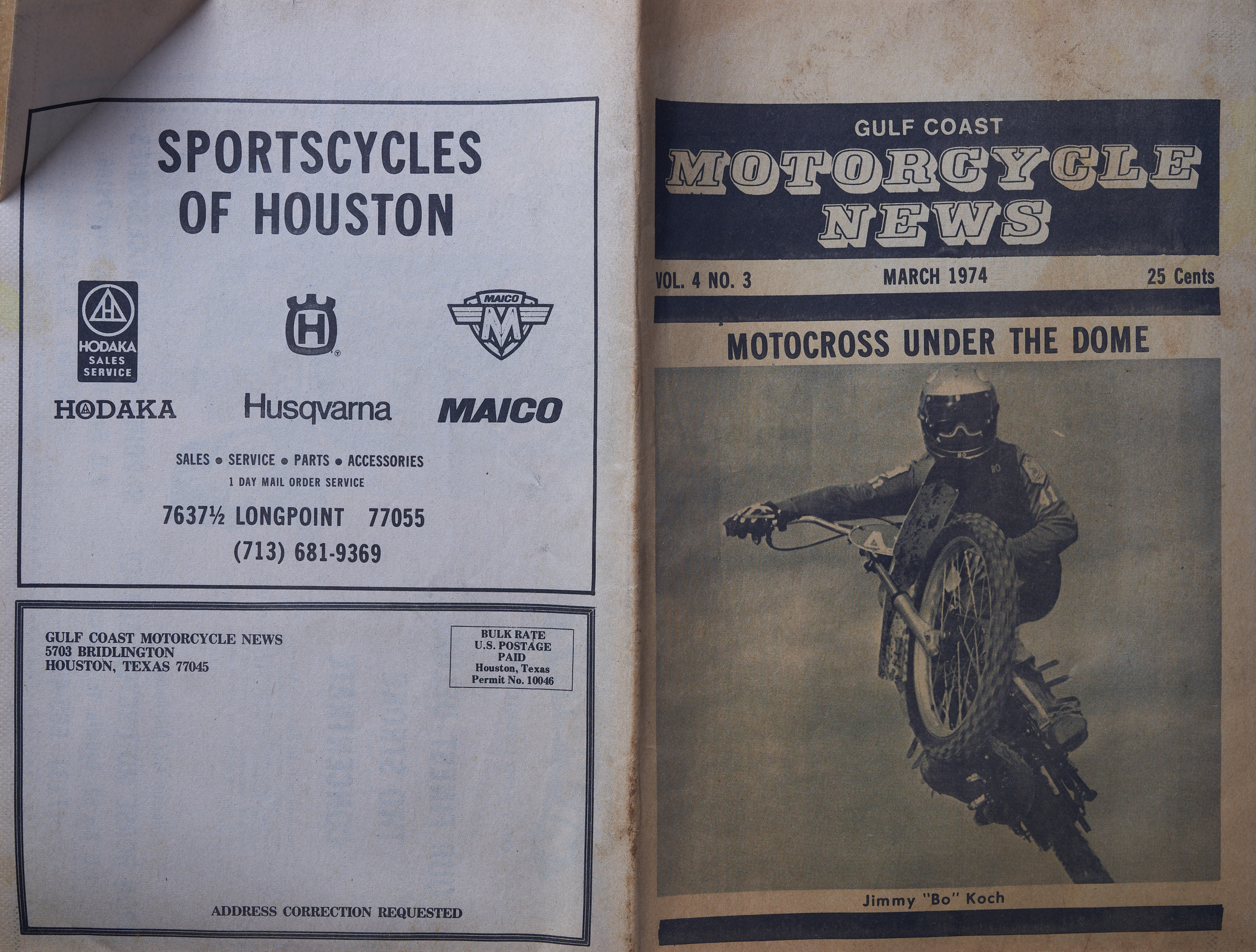 SPORTSCYCLES
OF HOUSTON

HODAKA
SALES
SERVICE

MAICO

HODAKA

Husqvarna

MAICO

SALES • SERVICE • PARTS • ACCESSORIES
1 DAY MAIL ORDER SERVICE

7637½ LONGPOINT 77055
(713) 681-9369

GULF COAST MOTORCYCLE NEWS
5703 BRIDLINGTON
HOUSTON, TEXAS 77045

BULK RATE
U.S. POSTAGE
PAID
Houston, Texas
Permit No. 10046

ADDRESS CORRECTION REQUESTED

GULF COAST
MOTORCYCLE
NEWS

VOL. 4 NO. 3
MARCH 1974
25 Cents

MOTOCROSS UNDER THE DOME

Jimmy "Bo" Koch